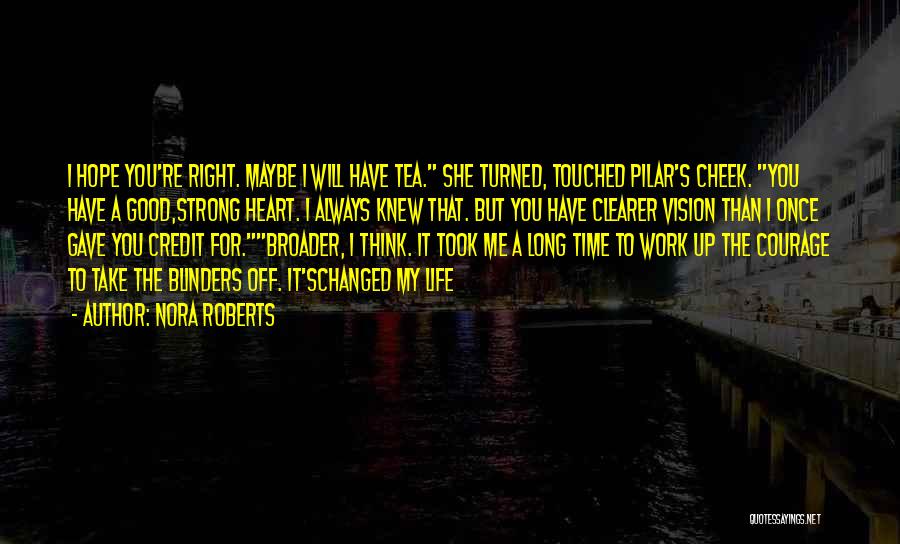 I HOPE YOU'RE RIGHT. MAYBE I WILL HAVE TEA." SHE TURNED, TOUCHED PILAR'S CHEEK. "YOU HAVE A GOOD,STRONG HEART. I ALWAYS KNEW THAT. BUT YOU HAVE CLEARER VISION THAN I ONCE GAVE YOU CREDIT FOR.""BROADER, I THINK. IT TOOK ME A LONG TIME TO WORK UP THE COURAGE TO TAKE THE BLINDERS OFF. IT'SCHANGED MY LIFE

- AUTHOR: NORA ROBERTS

QUOTESSAYINGS.NET